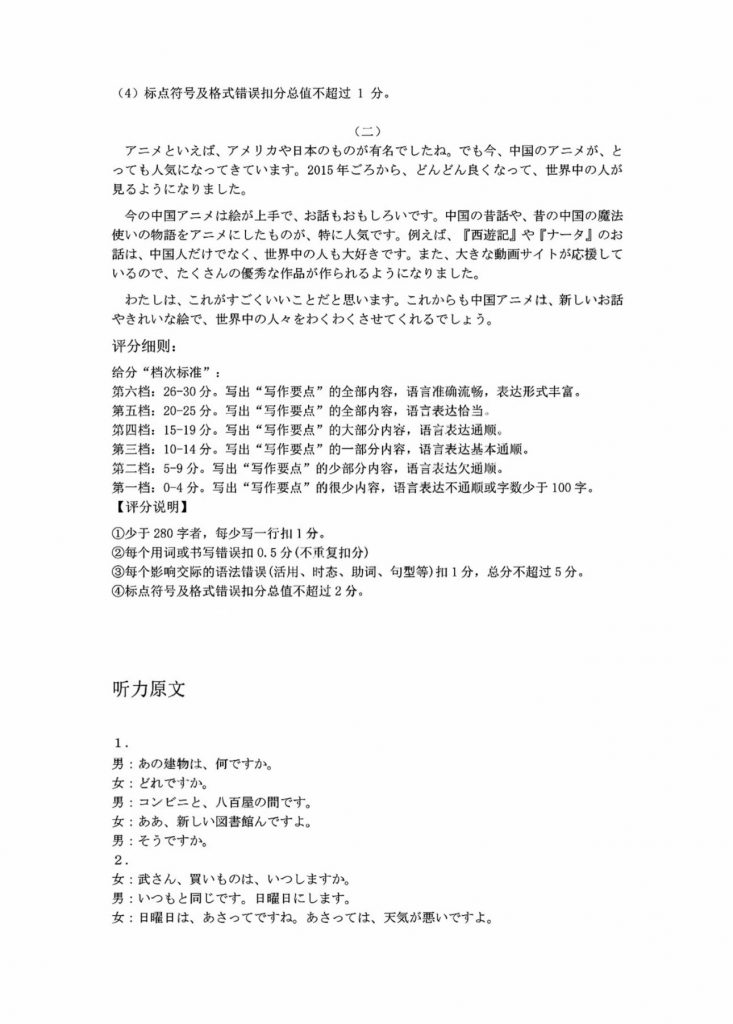 （4）标点符号及格式错误扣分总值不超过 1 分。

（二）

アニメといえば、アメリカや日本のものが有名でしたね。でも今、中国のアニメが、とっても人気になってきています。2015 年ごろから、どんどん良くなって、世界中の人が見るようになりました。

今の中国アニメは絵が上手で、お話もおもしろいです。中国の昔話や、昔の中国の魔法使いの物語をアニメにしたものが、特に人気です。例えば、『西遊記』や『ナータ』のお話は、中国人だけでなく、世界中の人も大好きです。また、大きな動画サイトが応援しているので、たくさんの優秀な作品が作られるようになりました。

わたしは、これがすごくいいことだと思います。これからも中国アニメは、新しいお話やきれいな絵で、世界中の人々をわくわくさせてくれるでしょう。

评分细则：

给分“档次标准”：
第六档：26-30 分。写出“写作要点”的全部内容，语言准确流畅，表达形式丰富。
第五档：20-25 分。写出“写作要点”的全部内容，语言表达恰当。
第四档：15-19 分。写出“写作要点”的大部分内容，语言表达通顺。
第三档：10-14 分。写出“写作要点”的一部分内容，语言表达基本通顺。
第二档：5-9 分。写出“写作要点”的少部分内容，语言表达欠通顺。
第一档：0-4 分。写出“写作要点”的很少内容，语言表达不通顺或字数少于 100 字。
【评分说明】
①少于 280 字者，每少写一行扣 1 分。
②每个用词或书写错误扣 0.5 分（不重复扣分）
③每个影响交际的语法错误（活用、时态、助词、句型等）扣 1 分，总分不超过 5 分。
④标点符号及格式错误扣分总值不超过 2 分。

听力原文

1．
男：あの建物は、何ですか。
女：どれですか。
男：コンビニと、八百屋の間です。
女：ああ、新しい図書館んですよ。
男：そうですか。
2．
女：武さん、買いものは、いつしますか。
男：いつもと同じです。日曜日にします。
女：日曜日は、あさってですね。あさっては、天気が悪いですよ。